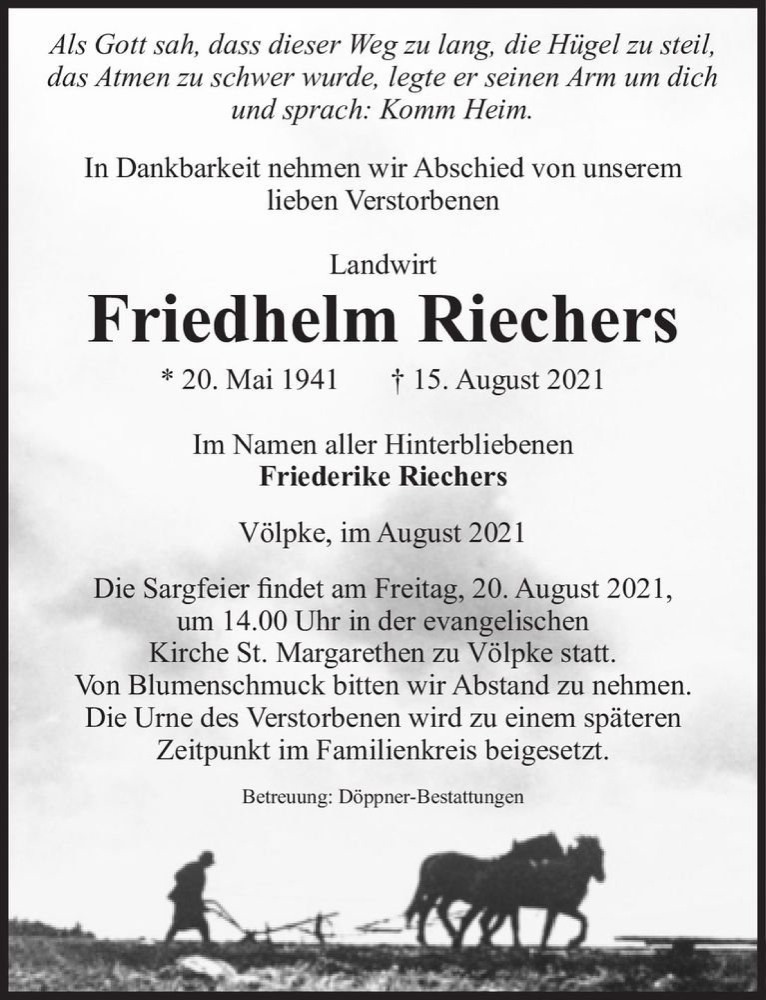 Als Gott sah, dass dieser Weg zu lang, die Hügel zu steil, das Atmen zu schwer wurde, legte er seinen Arm um dich und sprach: Komm Heim.

In Dankbarkeit nehmen wir Abschied von unserem lieben Verstorbenen

Landwirt

Friedhelm Riechers

* 20. Mai 1941 † 15. August 2021

Im Namen aller Hinterbliebenen
Friederike Riechers

Völpke, im August 2021

Die Sargfeier findet am Freitag, 20. August 2021, um 14.00 Uhr in der evangelischen Kirche St. Margarethen zu Völpke statt.
Von Blumenschmuck bitten wir Abstand zu nehmen.
Die Urne des Verstorbenen wird zu einem späteren Zeitpunkt im Familienkreis beigesetzt.

Betreuung: Döppner-Bestattungen